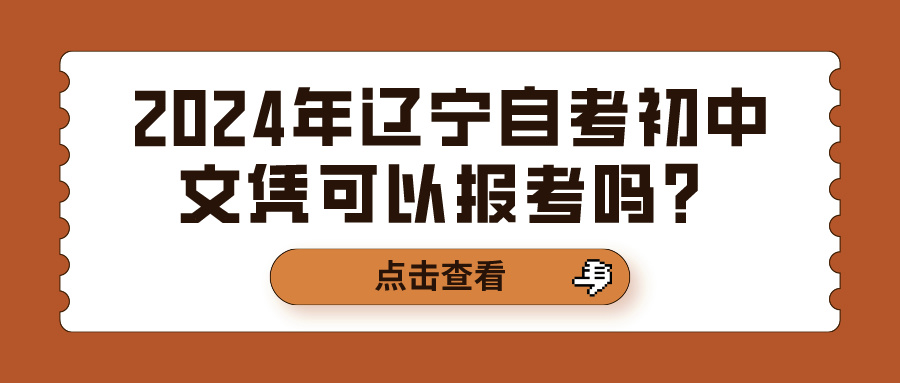 2024年辽宁自考初中文凭可以报考吗？

点击查看